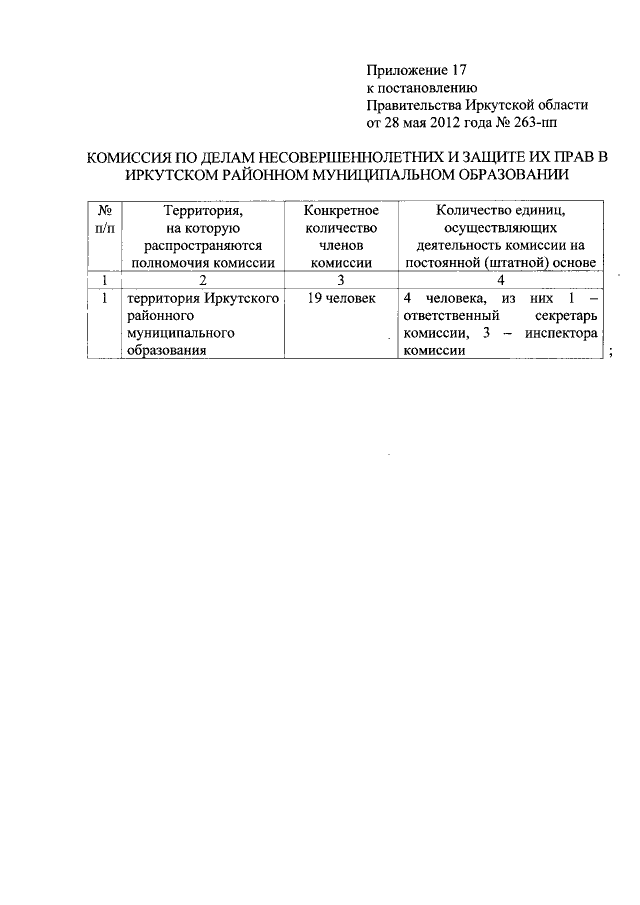 Приложение 17
к постановлению
Правительства Иркутской области
от 28 мая 2012 года № 263-пп

КОМИССИЯ ПО ДЕЛАМ НЕСОВЕРШЕННОЛЕТНИХ И ЗАЩИТЕ ИХ ПРАВ В ИРКУТСКОМ РАЙОННОМ МУНИЦИПАЛЬНОМ ОБРАЗОВАНИИ

| № п/п | Территория, на которую распространяются полномочия комиссии | Конкретное количество членов комиссии | Количество единиц, осуществляющих деятельность комиссии на постоянной (штатной) основе |
|---|---|---|---|
| 1 | 2 | 3 | 4 |
| 1 | территория Иркутского районного муниципального образования | 19 человек | 4 человека, из них 1 – ответственный секретарь комиссии, 3 – инспектора комиссии |

;